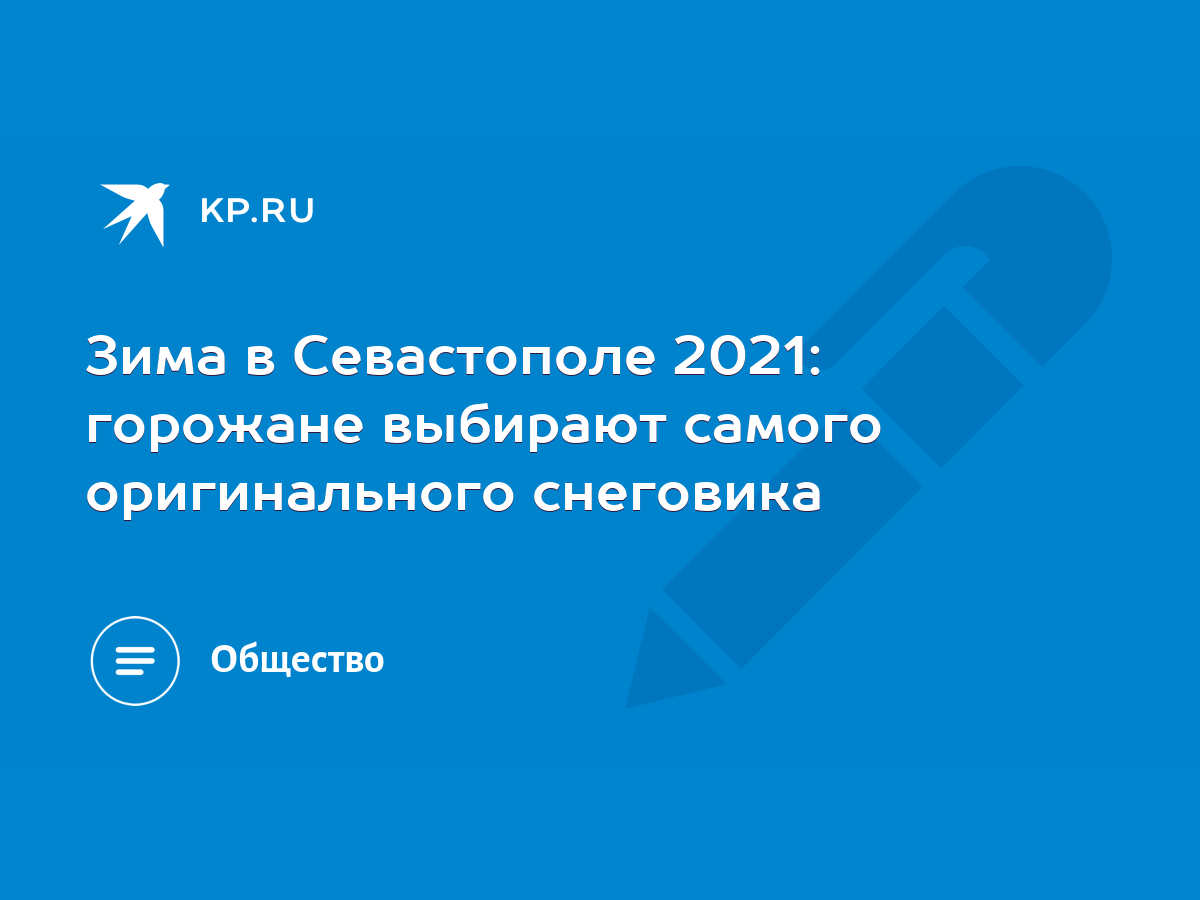 KP.RU

Зима в Севастополе 2021: горожане выбирают самого оригинального снеговика

Общество